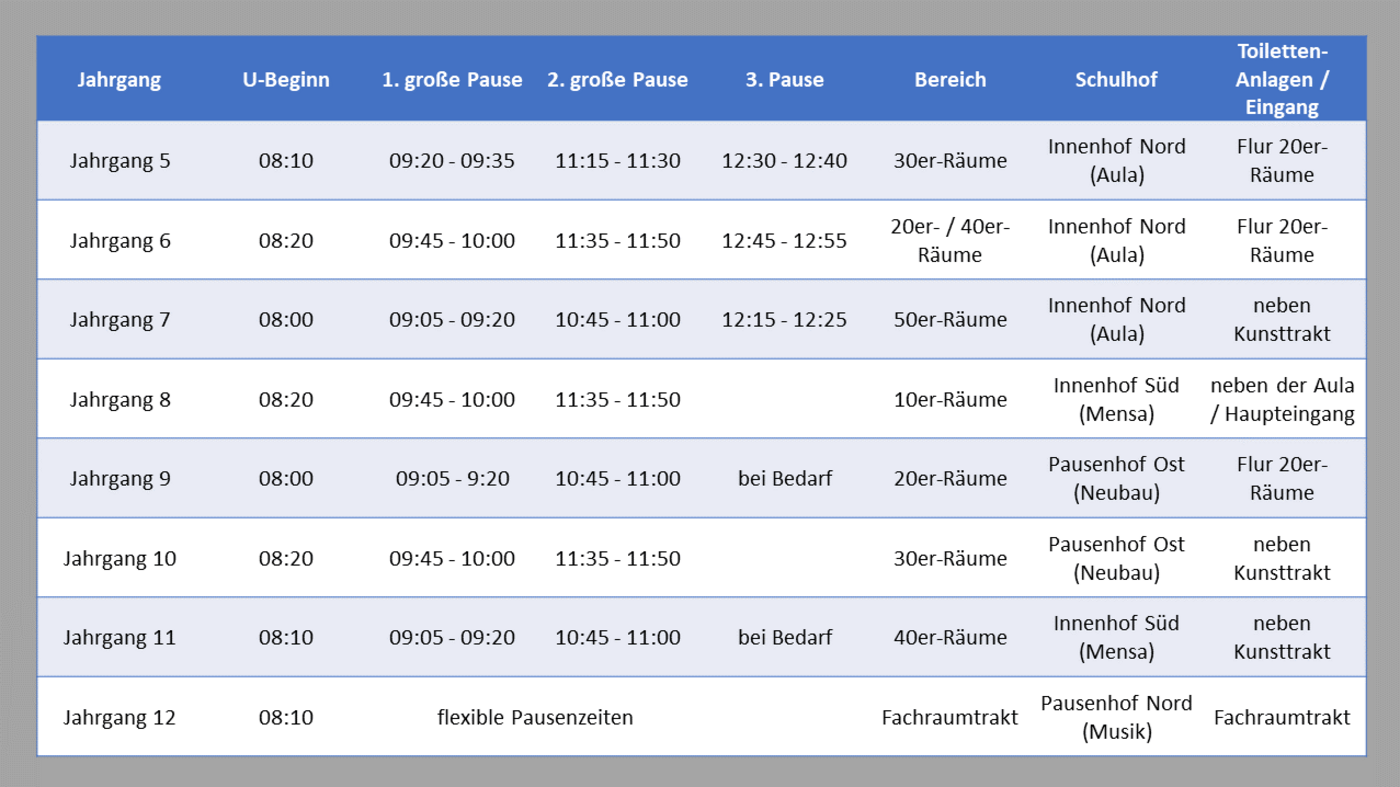 | Jahrgang | U-Beginn | 1. große Pause | 2. große Pause | 3. Pause | Bereich | Schulhof | Toiletten-Anlagen / Eingang |
|---|---|---|---|---|---|---|---|
| Jahrgang 5 | 08:10 | 09:20 - 09:35 | 11:15 - 11:30 | 12:30 - 12:40 | 30er-Räume | Innenhof Nord (Aula) | Flur 20er-Räume |
| Jahrgang 6 | 08:20 | 09:45 - 10:00 | 11:35 - 11:50 | 12:45 - 12:55 | 20er- / 40er-Räume | Innenhof Nord (Aula) | Flur 20er-Räume |
| Jahrgang 7 | 08:00 | 09:05 - 09:20 | 10:45 - 11:00 | 12:15 - 12:25 | 50er-Räume | Innenhof Nord (Aula) | neben Kunsttrakt |
| Jahrgang 8 | 08:20 | 09:45 - 10:00 | 11:35 - 11:50 | | 10er-Räume | Innenhof Süd (Mensa) | neben der Aula / Haupteingang |
| Jahrgang 9 | 08:00 | 09:05 - 9:20 | 10:45 - 11:00 | bei Bedarf | 20er-Räume | Pausenhof Ost (Neubau) | Flur 20er-Räume |
| Jahrgang 10 | 08:20 | 09:45 - 10:00 | 11:35 - 11:50 | | 30er-Räume | Pausenhof Ost (Neubau) | neben Kunsttrakt |
| Jahrgang 11 | 08:10 | 09:05 - 09:20 | 10:45 - 11:00 | bei Bedarf | 40er-Räume | Innenhof Süd (Mensa) | neben Kunsttrakt |
| Jahrgang 12 | 08:10 | flexible Pausenzeiten | | | Fachraumtrakt | Pausenhof Nord (Musik) | Fachraumtrakt |